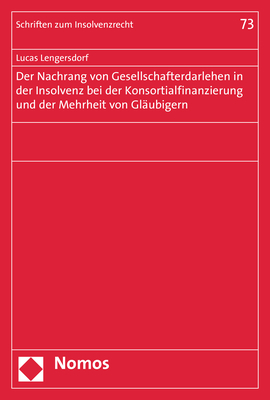 Schriften zum Insolvenzrecht

73

Lucas Lengersdorf

Der Nachrang von Gesellschafterdarlehen in der Insolvenz bei der Konsortialfinanzierung und der Mehrheit von Gläubigern

Nomos